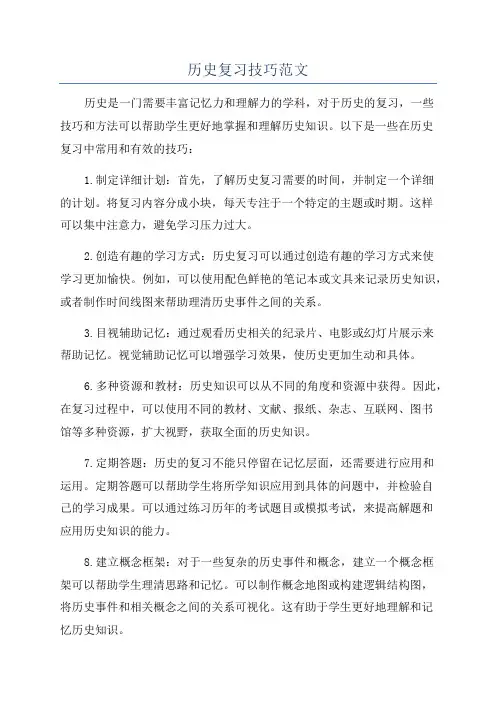 历史复习技巧范文

历史是一门需要丰富记忆力和理解力的学科，对于历史的复习，一些技巧和方法可以帮助学生更好地掌握和理解历史知识。以下是一些在历史复习中常用和有效的技巧：

1.制定详细计划：首先，了解历史复习需要的时间，并制定一个详细的计划。将复习内容分成小块，每天专注于一个特定的主题或时期。这样可以集中注意力，避免学习压力过大。

2.创造有趣的学习方式：历史复习可以通过创造有趣的学习方式来使学习更加愉快。例如，可以使用配色鲜艳的笔记本或文具来记录历史知识，或者制作时间线图来帮助理清历史事件之间的关系。

3.目视辅助记忆：通过观看历史相关的纪录片、电影或幻灯片展示来帮助记忆。视觉辅助记忆可以增强学习效果，使历史更加生动和具体。

6.多种资源和教材：历史知识可以从不同的角度和资源中获得。因此，在复习过程中，可以使用不同的教材、文献、报纸、杂志、互联网、图书馆等多种资源，扩大视野，获取全面的历史知识。

7.定期答题：历史的复习不能只停留在记忆层面，还需要进行应用和运用。定期答题可以帮助学生将所学知识应用到具体的问题中，并检验自己的学习成果。可以通过练习历年的考试题目或模拟考试，来提高解题和应用历史知识的能力。

8.建立概念框架：对于一些复杂的历史事件和概念，建立一个概念框架可以帮助学生理清思路和记忆。可以制作概念地图或构建逻辑结构图，将历史事件和相关概念之间的关系可视化。这有助于学生更好地理解和记忆历史知识。